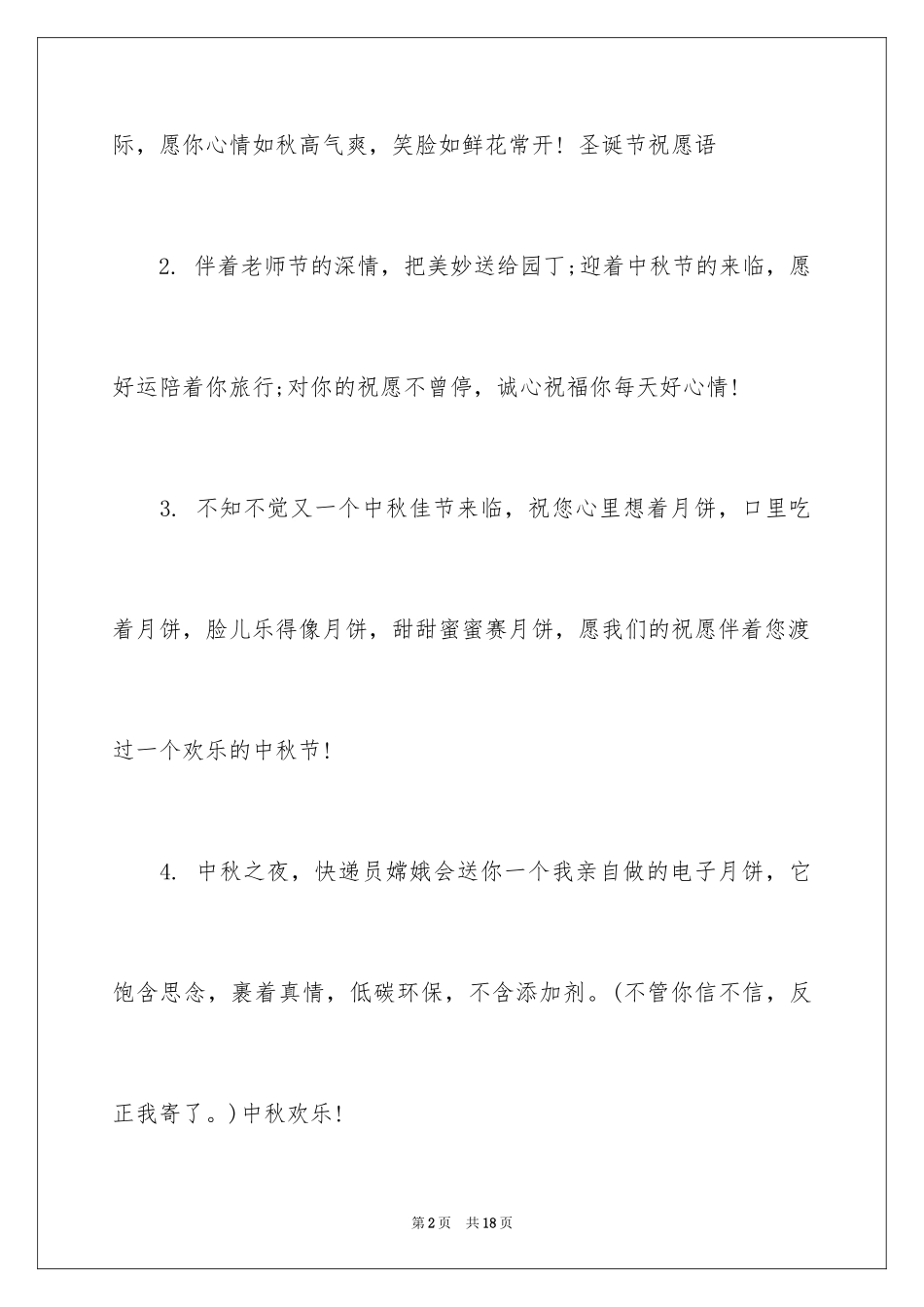 际，愿你心情如秋高气爽，笑脸如鲜花常开！圣诞节祝愿语

2. 伴着老师节的深情，把美妙送给园丁;迎着中秋节的来临，愿好运陪着你旅行;对你的祝愿不曾停，诚心祝福你每天好心情!

3. 不知不觉又一个中秋佳节来临，祝您心里想着月饼，口里吃着月饼，脸儿乐得像月饼，甜甜蜜蜜赛月饼，愿我们的祝愿伴着您渡过一个欢乐的中秋节!

4. 中秋之夜，快递员嫦娥会送你一个我亲自做的电子月饼，它饱含思念，裹着真情，低碳环保，不含添加剂。(不管你信不信，反正我寄了。)中秋欢乐!

第2页 共18页